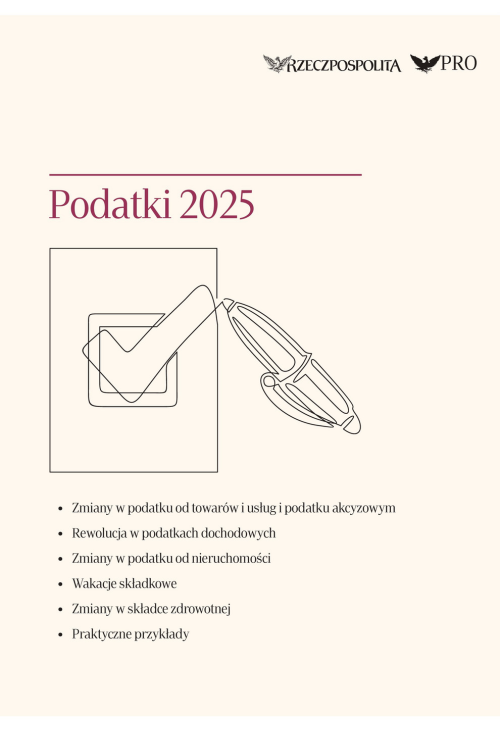 RZECZPOSPOLITA PRO

Podatki 2025

• Zmiany w podatku od towarów i usług i podatku akcyzowym
• Rewolucja w podatkach dochodowych
• Zmiany w podatku od nieruchomości
• Wakacje składkowe
• Zmiany w składce zdrowotnej
• Praktyczne przykłady